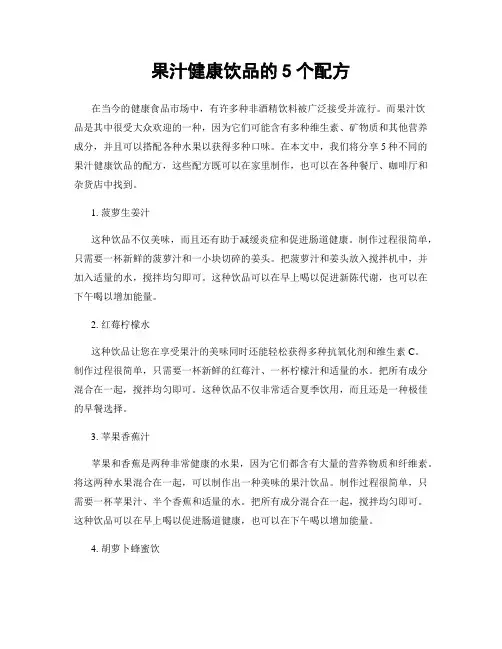 果汁健康饮品的 5 个配方

在当今的健康食品市场中，有许多种非酒精饮料被广泛接受并流行。而果汁饮品是其中很受大众欢迎的一种，因为它们可能含有多种维生素、矿物质和其他营养成分，并且可以搭配各种水果以获得多种口味。在本文中，我们将分享 5 种不同的果汁健康饮品的配方，这些配方既可以在家里制作，也可以在各种餐厅、咖啡厅和杂货店中找到。

1. 菠萝生姜汁

这种饮品不仅美味，而且还有助于减缓炎症和促进肠道健康。制作过程很简单，只需要一杯新鲜的菠萝汁和一小块切碎的姜头。把菠萝汁和姜头放入搅拌机中，并加入适量的水，搅拌均匀即可。这种饮品可以在早上喝以促进新陈代谢，也可以在下午喝以增加能量。

2. 红莓柠檬水

这种饮品让您在享受果汁的美味同时还能轻松获得多种抗氧化剂和维生素 C。制作过程很简单，只需要一杯新鲜的红莓汁、一杯柠檬汁和适量的水。把所有成分混合在一起，搅拌均匀即可。这种饮品不仅非常适合夏季饮用，而且还是一种极佳的早餐选择。

3. 苹果香蕉汁

苹果和香蕉是两种非常健康的水果，因为它们都含有大量的营养物质和纤维素。将这两种水果混合在一起，可以制作出一种美味的果汁饮品。制作过程很简单，只需要一杯苹果汁、半个香蕉和适量的水。把所有成分混合在一起，搅拌均匀即可。这种饮品可以在早上喝以促进肠道健康，也可以在下午喝以增加能量。

4. 胡萝卜蜂蜜饮